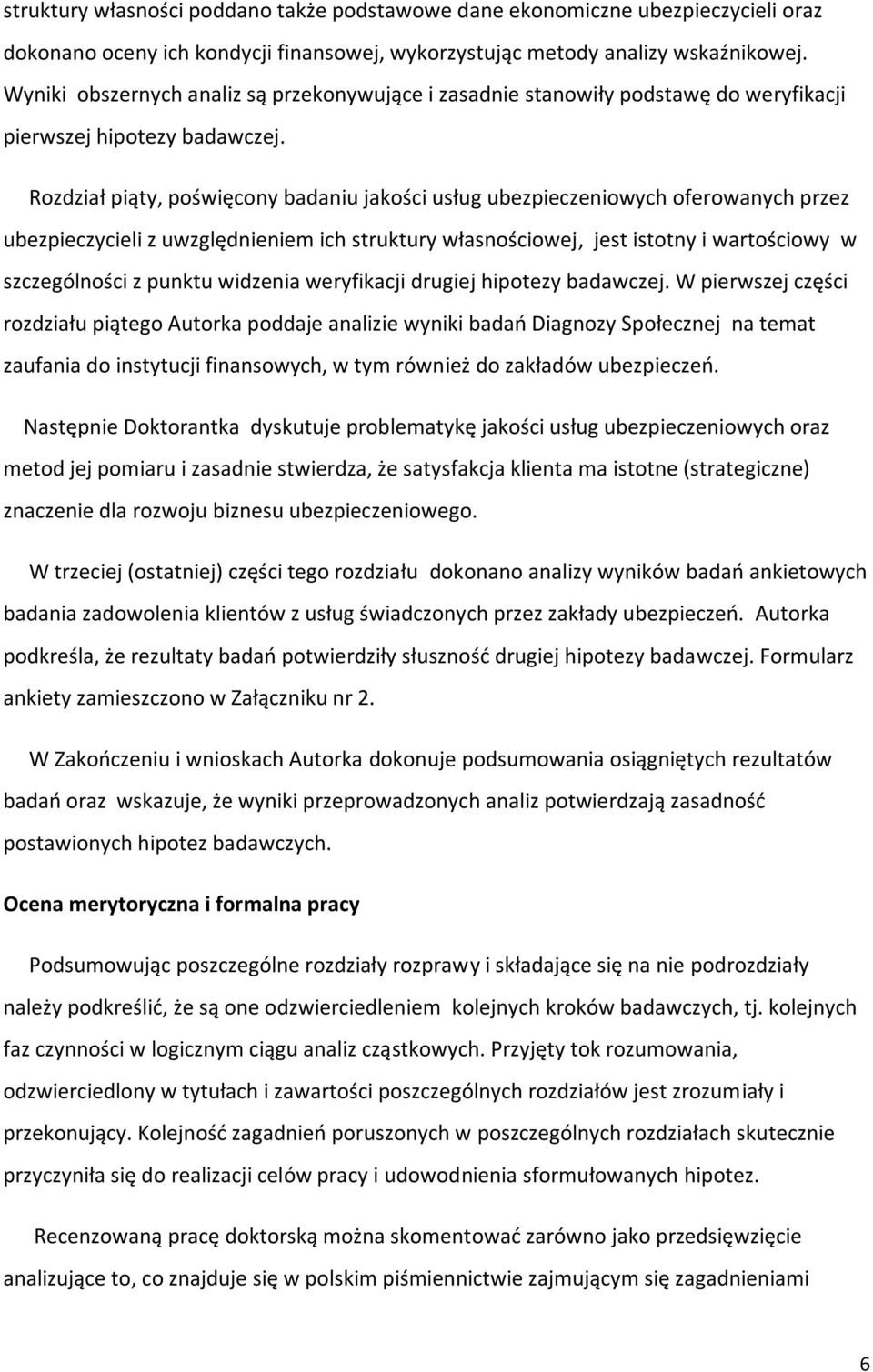 struktury własności poddano także podstawowe dane ekonomiczne ubezpieczycieli oraz dokonano oceny ich kondycji finansowej, wykorzystując metody analizy wskaźnikowej. Wyniki obszernych analiz są przekonywujące i zasadnie stanowiły podstawę do weryfikacji pierwszej hipotezy badawczej.

Rozdział piąty, poświęcony badaniu jakości usług ubezpieczeniowych oferowanych przez ubezpieczycieli z uwzględnieniem ich struktury własnościowej, jest istotny i wartościowy w szczególności z punktu widzenia weryfikacji drugiej hipotezy badawczej. W pierwszej części rozdziału piątego Autorka poddaje analizie wyniki badań Diagnozy Społecznej na temat zaufania do instytucji finansowych, w tym również do zakładów ubezpieczeń.

Następnie Doktorantka dyskutuje problematykę jakości usług ubezpieczeniowych oraz metod jej pomiaru i zasadnie stwierdza, że satysfakcja klienta ma istotne (strategiczne) znaczenie dla rozwoju biznesu ubezpieczeniowego.

W trzeciej (ostatniej) części tego rozdziału dokonano analizy wyników badań ankietowych badania zadowolenia klientów z usług świadczonych przez zakłady ubezpieczeń. Autorka podkreśla, że rezultaty badań potwierdziły słuszność drugiej hipotezy badawczej. Formularz ankiety zamieszczono w Załączniku nr 2.

W Zakończeniu i wnioskach Autorka dokonuje podsumowania osiągniętych rezultatów badań oraz wskazuje, że wyniki przeprowadzonych analiz potwierdzają zasadność postawionych hipotez badawczych.

Ocena merytoryczna i formalna pracy

Podsumowując poszczególne rozdziały rozprawy i składające się na nie podrozdziały należy podkreślić, że są one odzwierciedleniem kolejnych kroków badawczych, tj. kolejnych faz czynności w logicznym ciągu analiz cząstkowych. Przyjęty tok rozumowania, odzwierciedlony w tytułach i zawartości poszczególnych rozdziałów jest zrozumiały i przekonujący. Kolejność zagadnień poruszonych w poszczególnych rozdziałach skutecznie przyczyniła się do realizacji celów pracy i udowodnienia sformułowanych hipotez.

Recenzowaną pracę doktorską można skomentować zarówno jako przedsięwzięcie analizujące to, co znajduje się w polskim piśmiennictwie zajmującym się zagadnieniami

6